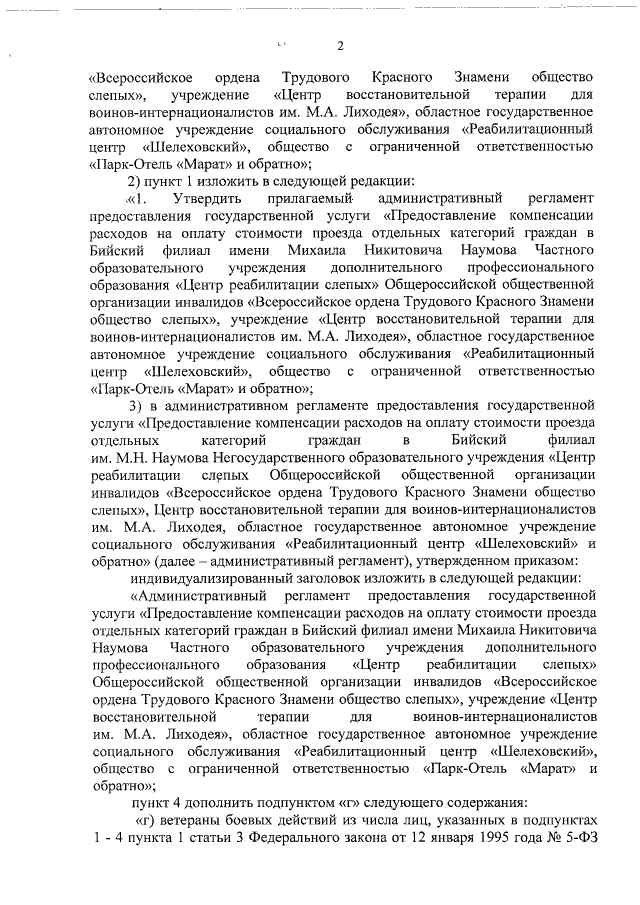 2

«Всероссийское ордена Трудового Красного Знамени общество слепых», учреждение «Центр восстановительной терапии для воинов-интернационалистов им. М.А. Лиходея», областное государственное автономное учреждение социального обслуживания «Реабилитационный центр «Шелеховский», общество с ограниченной ответственностью «Парк-Отель «Марат» и обратно»;

2) пункт 1 изложить в следующей редакции:

«1. Утвердить прилагаемый административный регламент предоставления государственной услуги «Предоставление компенсации расходов на оплату стоимости проезда отдельных категорий граждан в Бийский филиал имени Михаила Никитовича Наумова Частного образовательного учреждения дополнительного профессионального образования «Центр реабилитации слепых» Общероссийской общественной организации инвалидов «Всероссийское ордена Трудового Красного Знамени общество слепых», учреждение «Центр восстановительной терапии для воинов-интернационалистов им. М.А. Лиходея», областное государственное автономное учреждение социального обслуживания «Реабилитационный центр «Шелеховский», общество с ограниченной ответственностью «Парк-Отель «Марат» и обратно»;

3) в административном регламенте предоставления государственной услуги «Предоставление компенсации расходов на оплату стоимости проезда отдельных категорий граждан в Бийский филиал им. М.Н. Наумова Негосударственного образовательного учреждения «Центр реабилитации слепых Общероссийской общественной организации инвалидов «Всероссийское ордена Трудового Красного Знамени общество слепых», Центр восстановительной терапии для воинов-интернационалистов им. М.А. Лиходея, областное государственное автономное учреждение социального обслуживания «Реабилитационный центр «Шелеховский» и обратно» (далее – административный регламент), утвержденном приказом:

индивидуализированный заголовок изложить в следующей редакции:

«Административный регламент предоставления государственной услуги «Предоставление компенсации расходов на оплату стоимости проезда отдельных категорий граждан в Бийский филиал имени Михаила Никитовича Наумова Частного образовательного учреждения дополнительного профессионального образования «Центр реабилитации слепых» Общероссийской общественной организации инвалидов «Всероссийское ордена Трудового Красного Знамени общество слепых», учреждение «Центр восстановительной терапии для воинов-интернационалистов им. М.А. Лиходея», областное государственное автономное учреждение социального обслуживания «Реабилитационный центр «Шелеховский», общество с ограниченной ответственностью «Парк-Отель «Марат» и обратно»;

пункт 4 дополнить подпунктом «г» следующего содержания:

«г) ветераны боевых действий из числа лиц, указанных в подпунктах 1 - 4 пункта 1 статьи 3 Федерального закона от 12 января 1995 года № 5-ФЗ